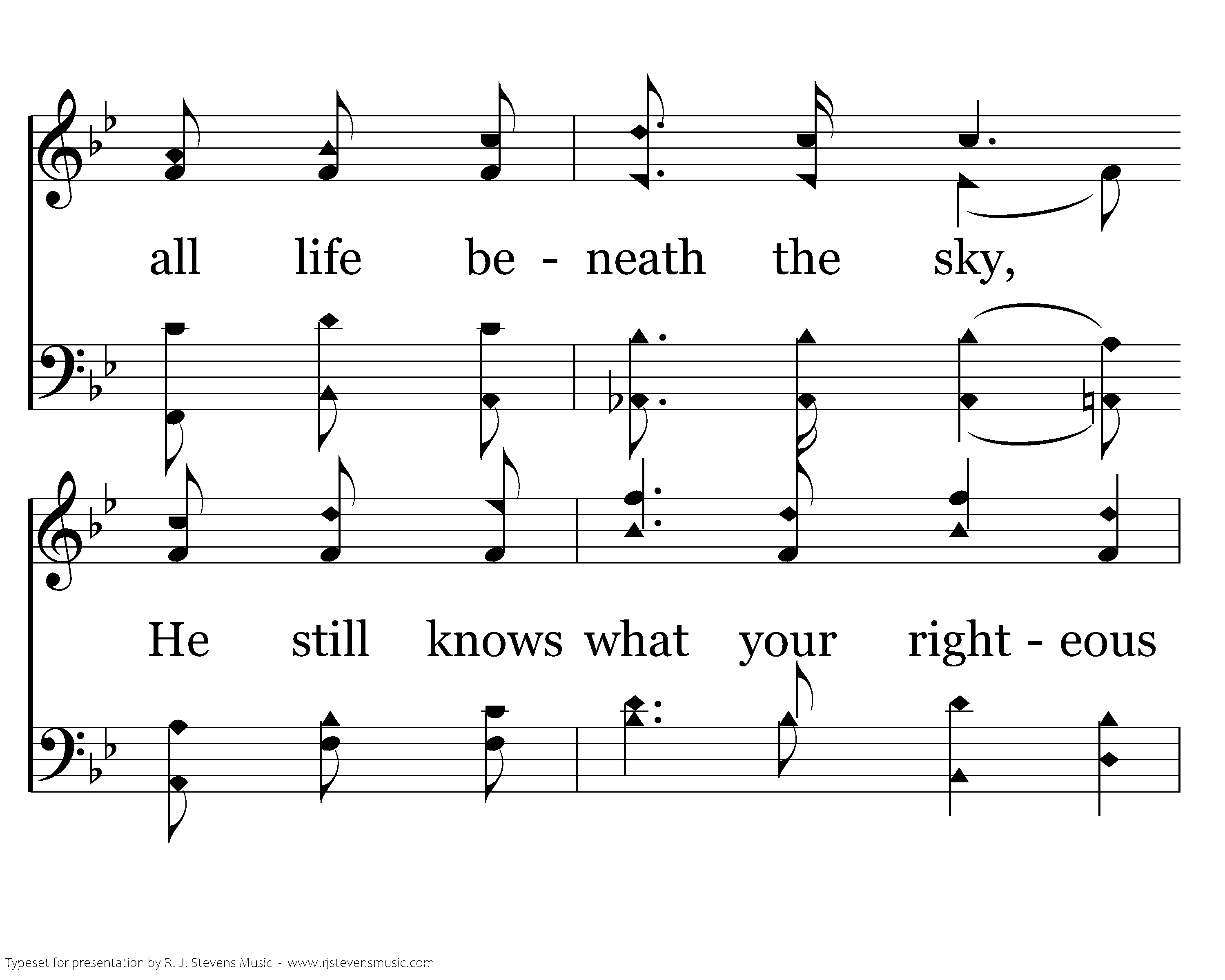 all life be - neath the sky,

He still knows what your right - eous

Typeset for presentation by R. J. Stevens Music - www.rjstevensmusic.com